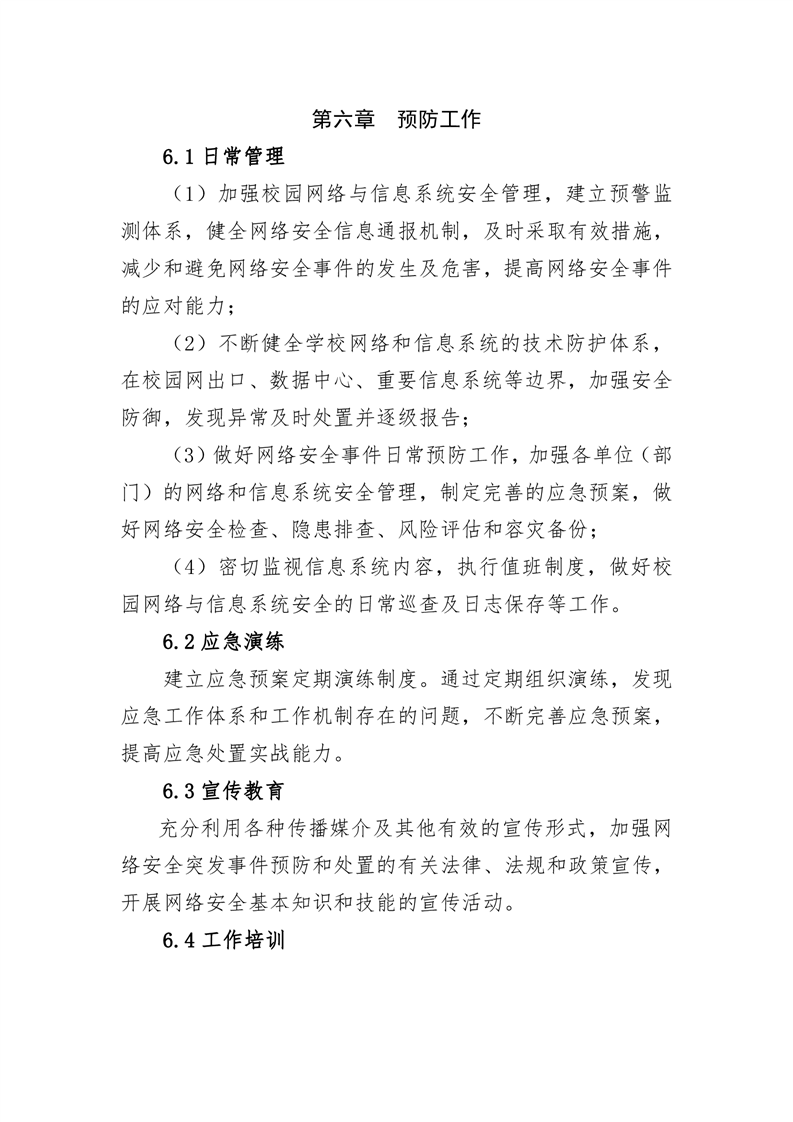 第六章　预防工作

6.1 日常管理

（1）加强校园网络与信息系统安全管理，建立预警监测体系，健全网络安全信息通报机制，及时采取有效措施，减少和避免网络安全事件的发生及危害，提高网络安全事件的应对能力；

（2）不断健全学校网络和信息系统的技术防护体系，在校园网出口、数据中心、重要信息系统等边界，加强安全防御，发现异常及时处置并逐级报告；

（3）做好网络安全事件日常预防工作，加强各单位（部门）的网络和信息系统安全管理，制定完善的应急预案，做好网络安全检查、隐患排查、风险评估和容灾备份；

（4）密切监视信息系统内容，执行值班制度，做好校园网络与信息系统安全的日常巡查及日志保存等工作。

6.2 应急演练

建立应急预案定期演练制度。通过定期组织演练，发现应急工作体系和工作机制存在的问题，不断完善应急预案，提高应急处置实战能力。

6.3 宣传教育

充分利用各种传播媒介及其他有效的宣传形式，加强网络安全突发事件预防和处置的有关法律、法规和政策宣传，开展网络安全基本知识和技能的宣传活动。

6.4 工作培训